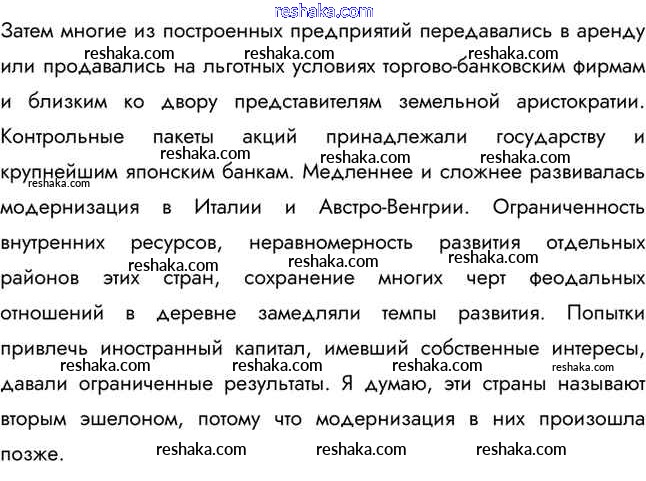 Затем многие из построенных предприятий передавались в аренду или продавались на льготных условиях торгово-банковским фирмам и близким ко двору представителям земельной аристократии. Контрольные пакеты акций принадлежали государству и крупнейшим японским банкам. Медленнее и сложнее развивалась модернизация в Италии и Австро-Венгрии. Ограниченность внутренних ресурсов, неравномерность развития отдельных районов этих стран, сохранение многих черт феодальных отношений в деревне замедляли темпы развития. Попытки привлечь иностранный капитал, имевший собственные интересы, давали ограниченные результаты. Я думаю, эти страны называют вторым эшелоном, потому что модернизация в них произошла позже.

reshaka.com